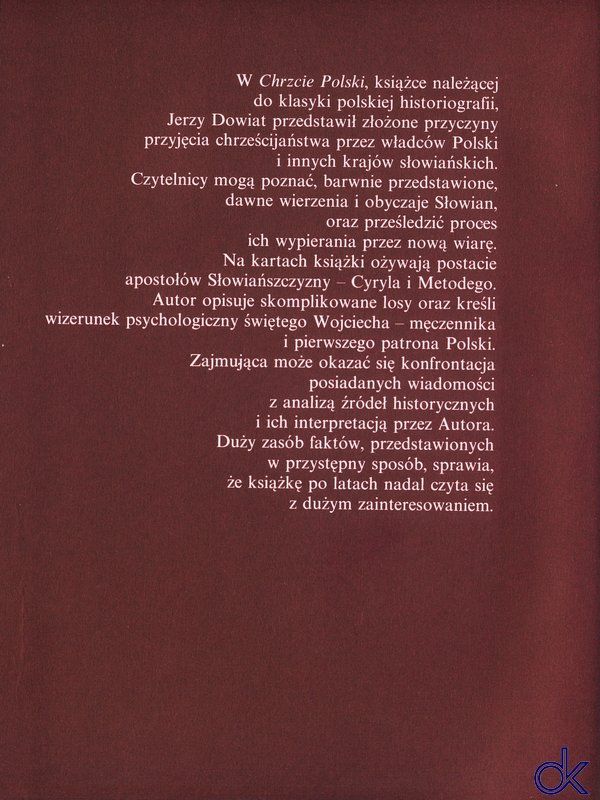 W Chrzcie Polski, książce należącej do klasyki polskiej historiografii, Jerzy Dowiat przedstawił złożone przyczyny przyjęcia chrześcijaństwa przez władców Polski i innych krajów słowiańskich.
Czytelnicy mogą poznać, barwnie przedstawione, dawne wierzenia i obyczaje Słowian, oraz prześledzić proces ich wypierania przez nową wiarę.
Na kartach książki ożywają postacie apostołów Słowiańszczyzny – Cyryla i Metodego.
Autor opisuje skomplikowane losy oraz kreśli wizerunek psychologiczny świętego Wojciecha – męczennika i pierwszego patrona Polski.
Zajmująca może okazać się konfrontacja posiadanych wiadomości z analizą źródeł historycznych i ich interpretacją przez Autora.
Duży zasób faktów, przedstawionych w przystępny sposób, sprawia, że książkę po latach nadal czyta się z dużym zainteresowaniem.

dk